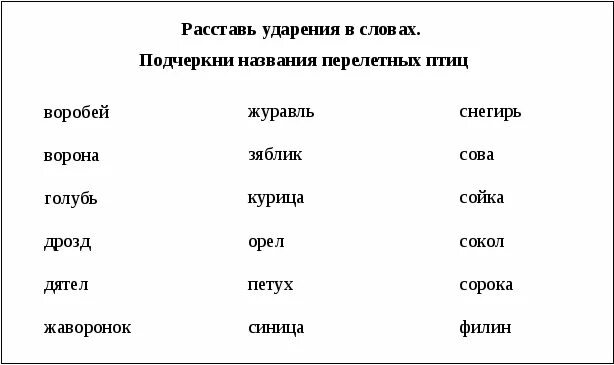 Расставь ударения в словах.

Подчеркни названия перелетных птиц

воробей

ворона

голубь

дрозд

дятел

жаворонок

журавль

зяблик

курица

орел

петух

синица

снегирь

сова

сойка

сокол

сорока

филин